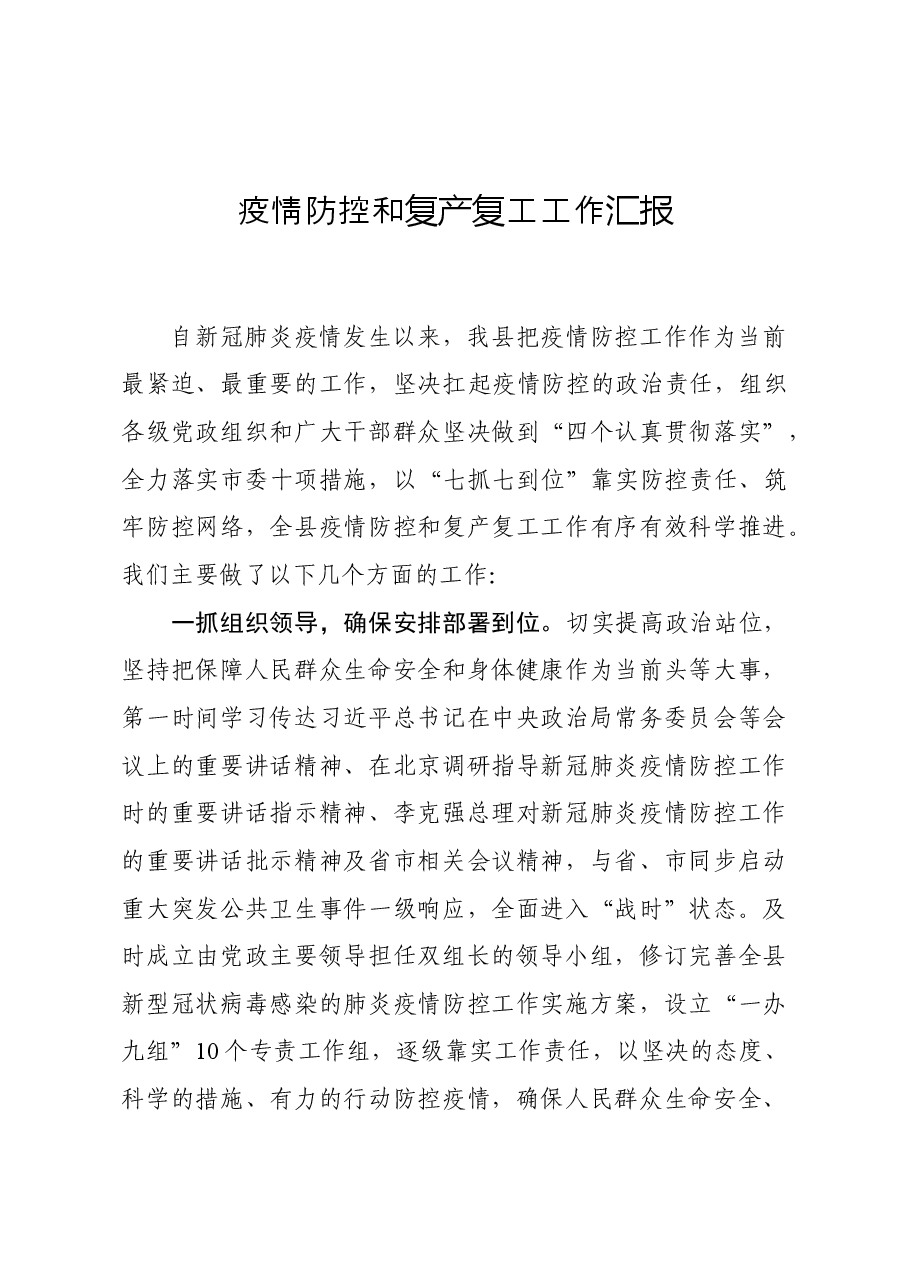 疫情防控和复产复工工作汇报

自新冠肺炎疫情发生以来，我县把疫情防控工作作为当前最紧迫、最重要的工作，坚决扛起疫情防控的政治责任，组织各级党政组织和广大干部群众坚决做到“四个认真贯彻落实”，全力落实市委十项措施，以“七抓七到位”靠实防控责任、筑牢防控网络，全县疫情防控和复产复工工作有序有效科学推进。我们主要做了以下几个方面的工作:

一抓组织领导，确保安排部署到位。切实提高政治站位，坚持把保障人民群众生命安全和身体健康作为当前头等大事，第一时间学习传达习近平总书记在中央政治局常务委员会等会议上的重要讲话精神、在北京调研指导新冠肺炎疫情防控工作时的重要讲话指示精神、李克强总理对新冠肺炎疫情防控工作的重要讲话批示精神及省市相关会议精神，与省、市同步启动重大突发公共卫生事件一级响应，全面进入“战时”状态。及时成立由党政主要领导担任双组长的领导小组，修订完善全县新型冠状病毒感染的肺炎疫情防控工作实施方案，设立“一办九组”10个专责工作组，逐级靠实工作责任，以坚决的态度、科学的措施、有力的行动防控疫情，确保人民群众生命安全、